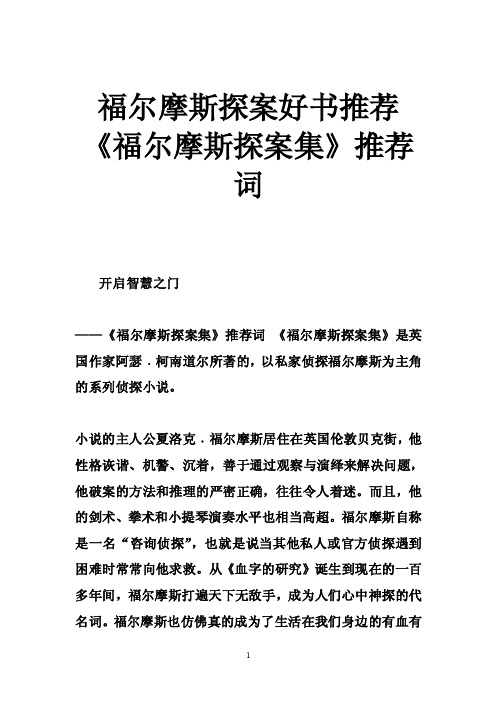 福尔摩斯探案好书推荐《福尔摩斯探案集》推荐词

开启智慧之门

——《福尔摩斯探案集》推荐词 《福尔摩斯探案集》是英国作家阿瑟．柯南道尔所著的，以私家侦探福尔摩斯为主角的系列侦探小说。

小说的主人公夏洛克．福尔摩斯居住在英国伦敦贝克街，他性格诙谐、机警、沉着，善于通过观察与演绎来解决问题，他破案的方法和推理的严密正确，往往令人着迷。而且，他的剑术、拳术和小提琴演奏水平也相当高超。福尔摩斯自称是一名“咨询侦探”，也就是说当其他私人或官方侦探遇到困难时常常向他求救。从《血字的研究》诞生到现在的一百多年间，福尔摩斯打遍天下无敌手，成为人们心中神探的代名词。福尔摩斯也仿佛真的成为了生活在我们身边的有血有

1